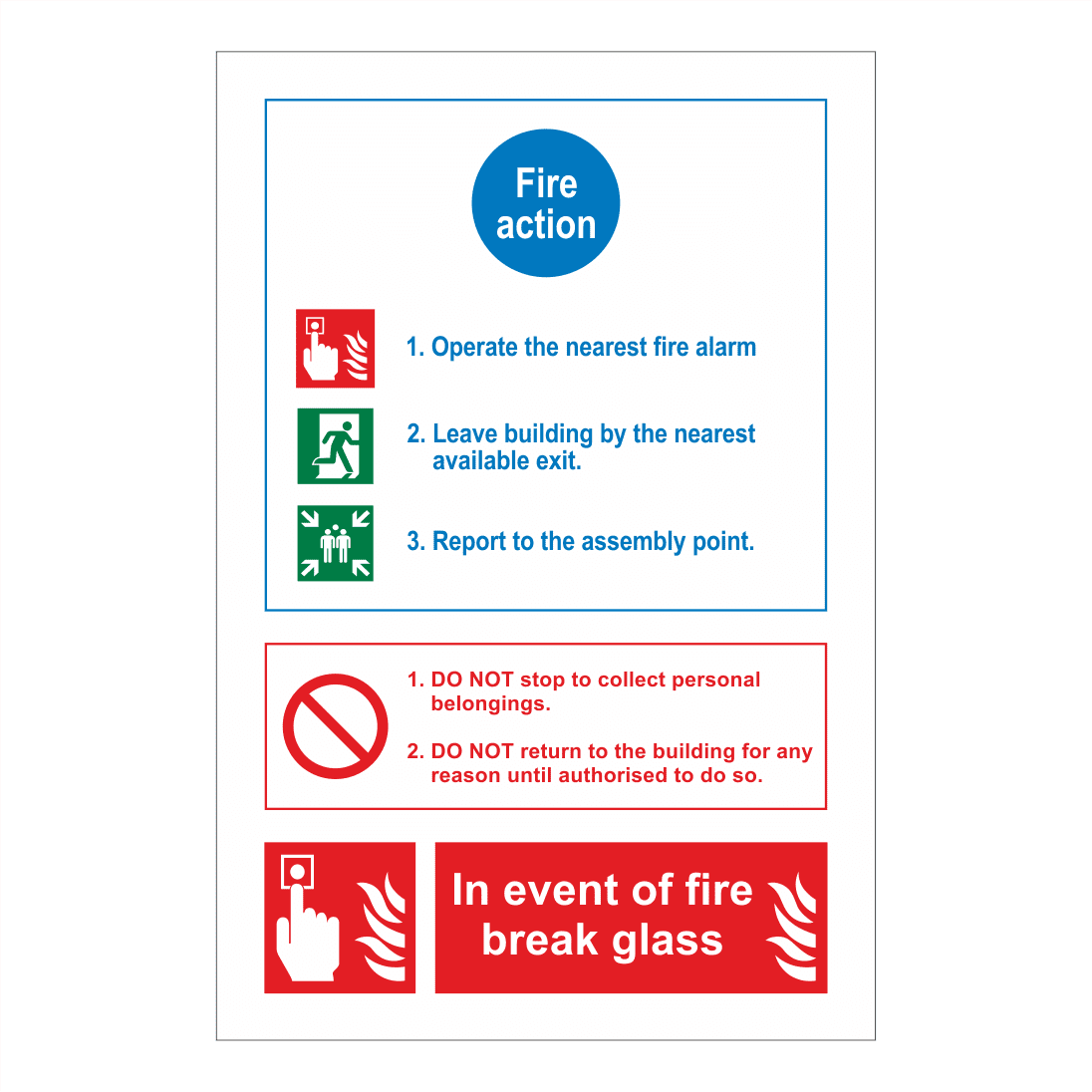 Fire action

1. Operate the nearest fire alarm

2. Leave building by the nearest available exit.

3. Report to the assembly point.

1. DO NOT stop to collect personal belongings.

2. DO NOT return to the building for any reason until authorised to do so.

In event of fire break glass